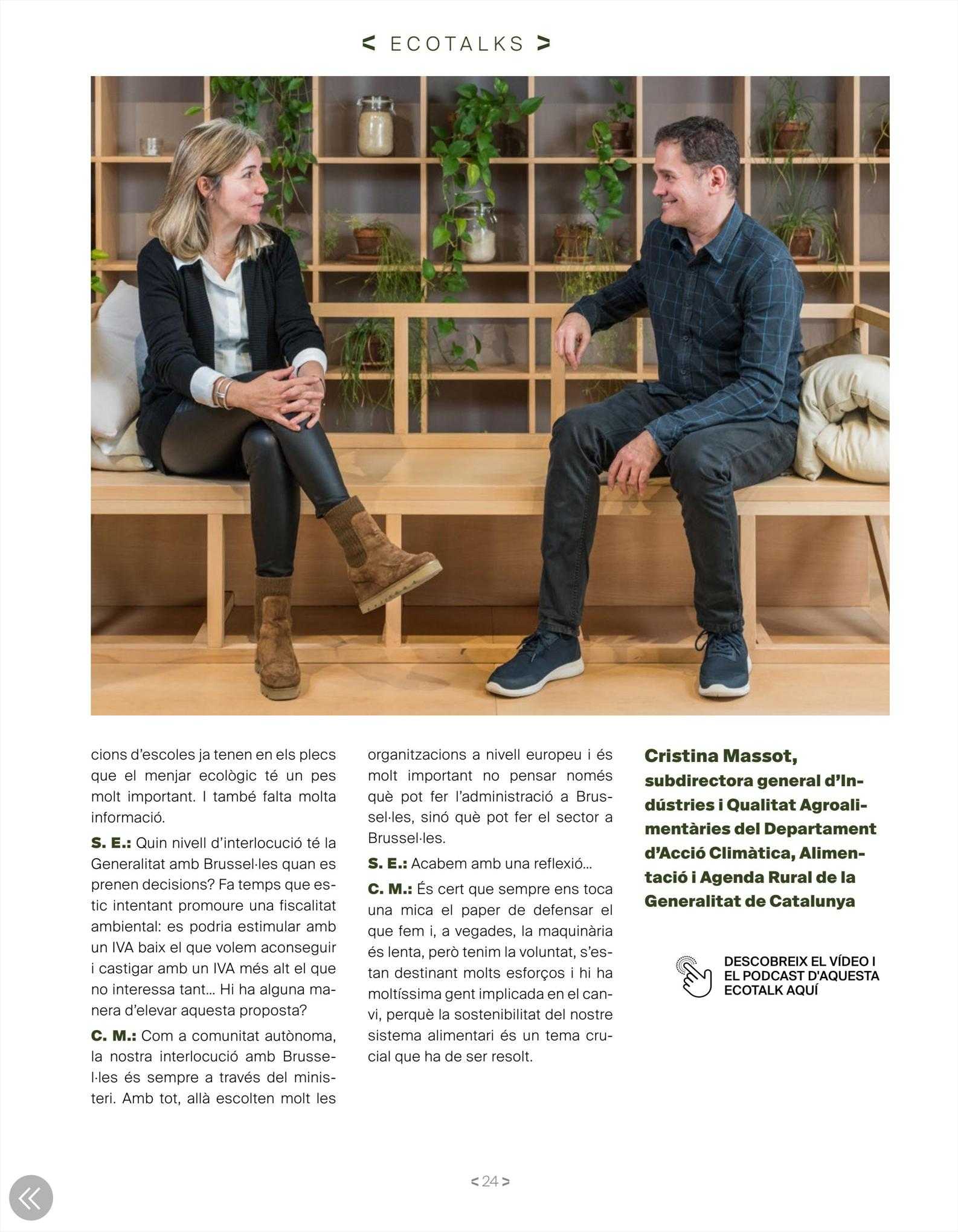 < ECOTALKS >

cions d'escoles ja tenen en els plecs que el menjar ecològic té un pes molt important. I també falta molta informació.

S. E.: Quin nivell d'interlocució té la Generalitat amb Brussel·les quan es prenen decisions? Fa temps que estic intentant promoure una fiscalitat ambiental: es podria estimular amb un IVA baix el que volem aconseguir i castigar amb un IVA més alt el que no interessa tant... Hi ha alguna manera d'elevar aquesta proposta?

C. M.: Com a comunitat autònoma, la nostra interlocució amb Brussel·les és sempre a través del ministeri. Amb tot, allà escolten molt les organitzacions a nivell europeu i és molt important no pensar només què pot fer l'administració a Brussel·les, sinó què pot fer el sector a Brussel·les.

S. E.: Acabem amb una reflexió...

C. M.: És cert que sempre ens toca una mica el paper de defensar el que fem i, a vegades, la maquinària és lenta, però tenim la voluntat, s'estan destinant molts esforços i hi ha moltíssima gent implicada en el canvi, perquè la sostenibilitat del nostre sistema alimentari és un tema crucial que ha de ser resolt.

Cristina Massot, subdirectora general d'Indústries i Qualitat Agroalimentàries del Departament d'Acció Climàtica, Alimentació i Agenda Rural de la Generalitat de Catalunya

DESCOBREIX EL VÍDEO I EL PODCAST D'AQUESTA ECOTALK AQUÍ

< 24 >